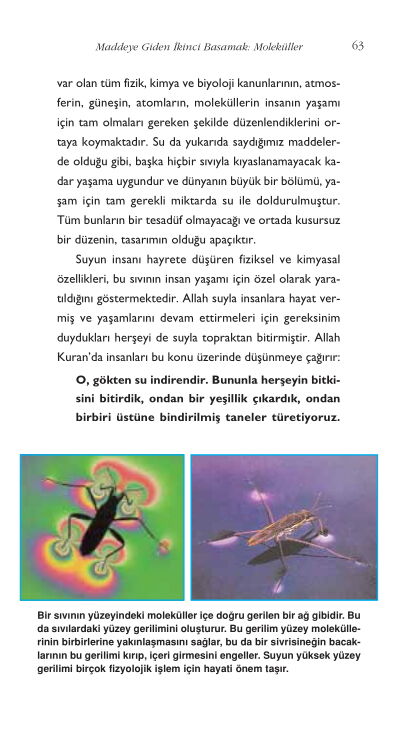 Maddeye Giden İkinci Basamak: Moleküller 63

var olan tüm fizik, kimya ve biyoloji kanunlarının, atmosferin, güneşin, atomların, moleküllerin insanın yaşamı için tam olmaları gereken şekilde düzenlendiklerini ortaya koymaktadır. Su da yukarıda saydığımız maddelerde olduğu gibi, başka hiçbir sıvıyla kıyaslanamayacak kadar yaşama uygundur ve dünyanın büyük bir bölümü, yaşam için tam gerekli miktarda su ile doldurulmuştur. Tüm bunların bir tesadüf olmayacağı ve ortada kusursuz bir düzenin, tasarımın olduğu apaçıktır.

Suyun insanı hayrete düşüren fiziksel ve kimyasal özellikleri, bu sıvının insan yaşamı için özel olarak yaratıldığını göstermektedir. Allah suyla insanlara hayat vermiş ve yaşamlarını devam ettirmeleri için gereksinim duydukları herşeyi de suyla topraktan bitirmiştir. Allah Kuran'da insanları bu konu üzerinde düşünmeye çağırır:

O, gökten su indirendir. Bununla herşeyin bitkisini bitirdik, ondan bir yeşillik çıkardık, ondan birbiri üstüne bindirilmiş taneler türetiyoruz.

Bir sıvının yüzeyindeki moleküller içe doğru gerilen bir ağ gibidir. Bu da sıvılardaki yüzey gerilimini oluşturur. Bu gerilim yüzey moleküllerinin birbirlerine yakınlaşmasını sağlar, bu da bir sivrisineğin bacaklarının bu gerilimi kırıp, içeri girmesini engeller. Suyun yüksek yüzey gerilimi birçok fizyolojik işlem için hayati önem taşır.